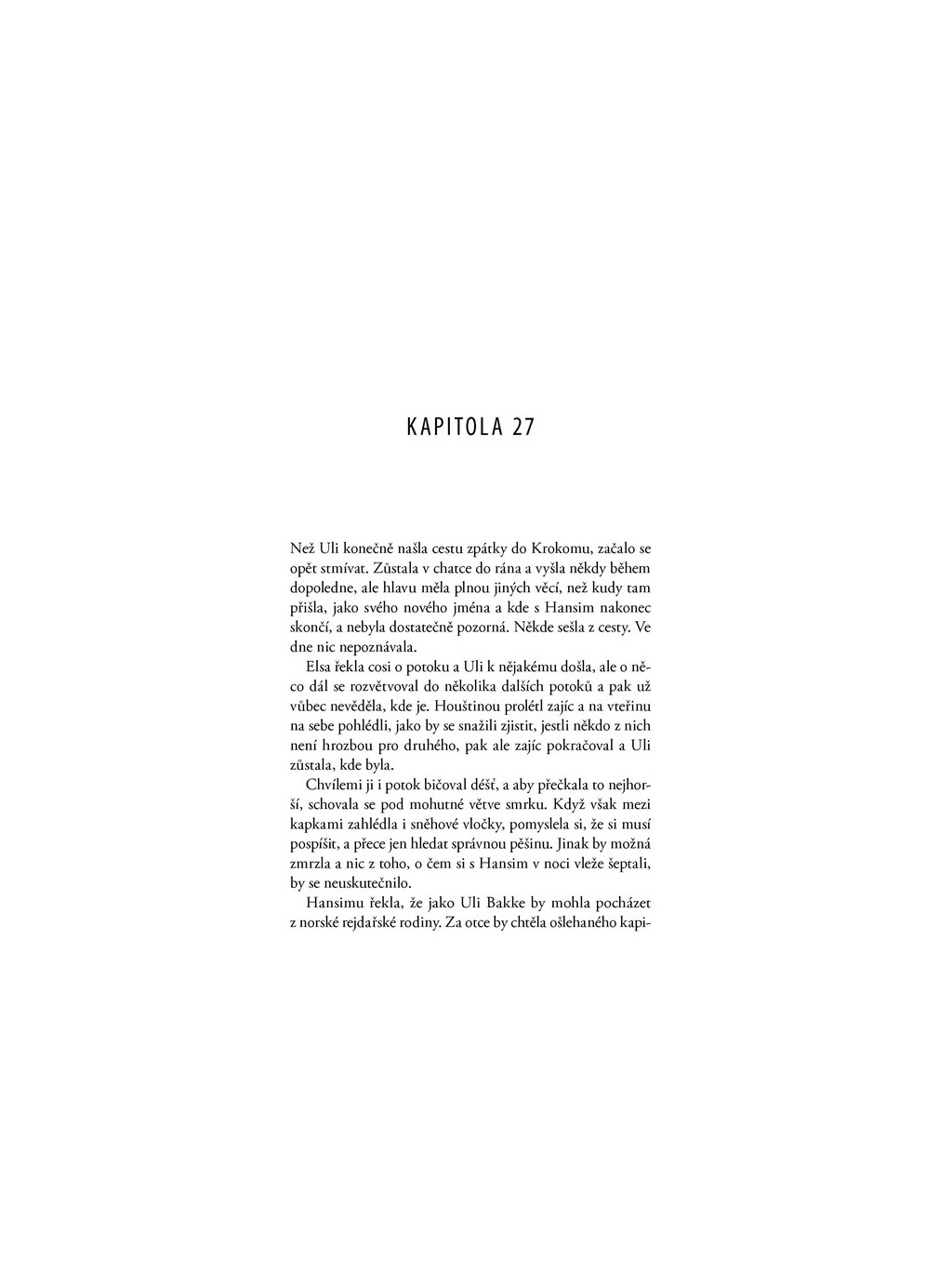 KAPITOLA 27

Než Uli konečně našla cestu zpátky do Krokomu, začalo se opět stmívat. Zůstala v chatce do rána a vyšla někdy během dopoledne, ale hlavu měla plnou jiných věcí, než kudy tam přišla, jako svého nového jména a kde s Hansim nakonec skončí, a nebyla dostatečně pozorná. Někde sešla z cesty. Ve dne nic nepoznávala.

Elsa řekla cosi o potoku a Uli k nějakému došla, ale o něco dál se rozvětvoval do několika dalších potoků a pak už vůbec nevěděla, kde je. Houštinou prolétl zajíc a na vteřinu na sebe pohlédli, jako by se snažili zjistit, jestli někdo z nich není hrozbou pro druhého, pak ale zajíc pokračoval a Uli zůstala, kde byla.

Chvílemi ji i potok bičoval déšť, a aby přečkala to nejhorší, schovala se pod mohutné větve smrku. Když však mezi kapkami zahlédla i sněhové vločky, pomyslela si, že si musí pospíšit, a přece jen hledat správnou pěšinu. Jinak by možná zmrzla a nic z toho, o čem si s Hansim v noci vleže šeptali, by se neuskutečnilo.

Hansimu řekla, že jako Uli Bakke by mohla pocházet z norské rejdařské rodiny. Za otce by chtěla ošlehaného kapi-